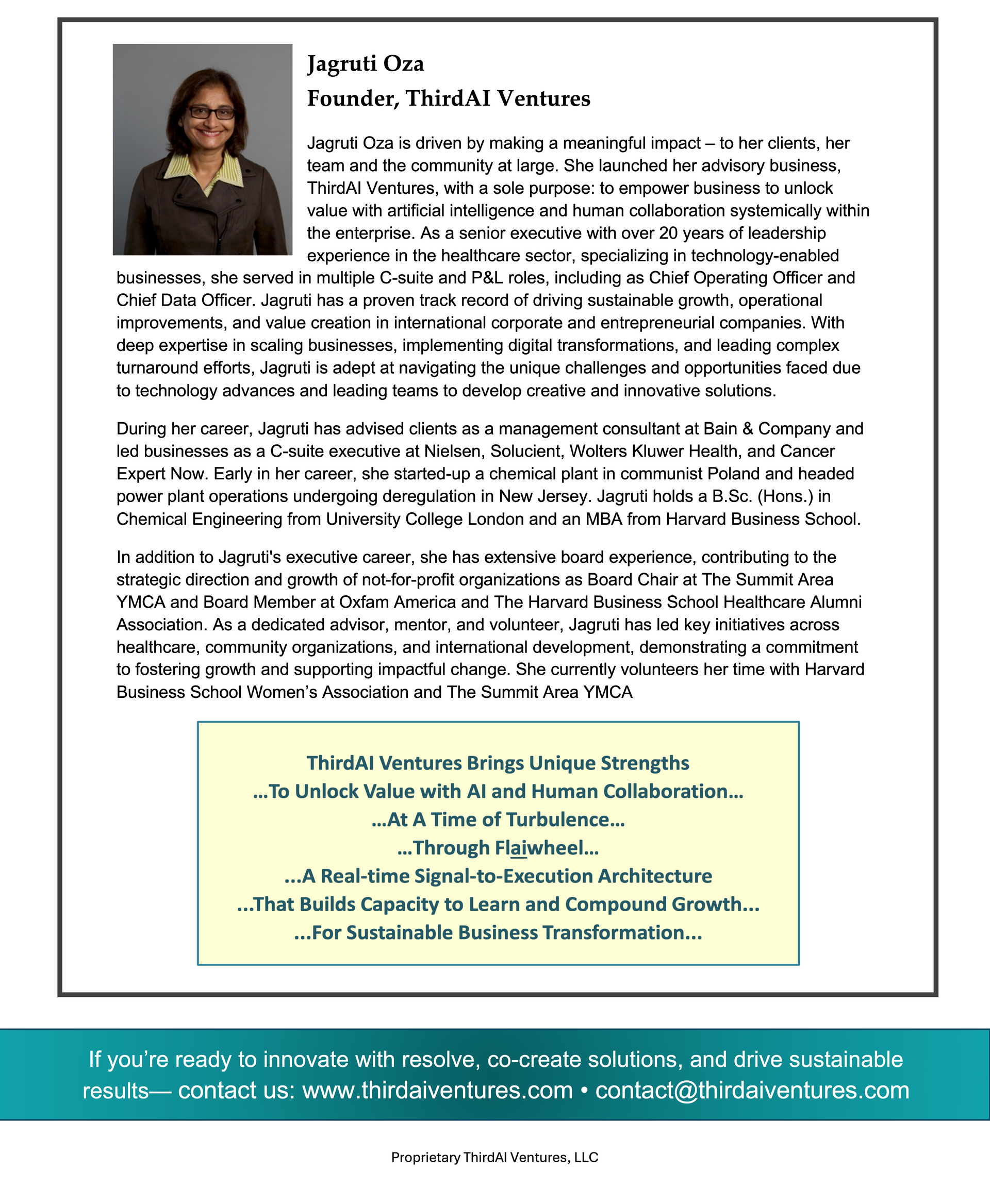 Jagruti Oza
Founder, ThirdAI Ventures

Jagruti Oza is driven by making a meaningful impact – to her clients, her team and the community at large. She launched her advisory business, ThirdAI Ventures, with a sole purpose: to empower business to unlock value with artificial intelligence and human collaboration systemically within the enterprise. As a senior executive with over 20 years of leadership experience in the healthcare sector, specializing in technology-enabled businesses, she served in multiple C-suite and P&L roles, including as Chief Operating Officer and Chief Data Officer. Jagruti has a proven track record of driving sustainable growth, operational improvements, and value creation in international corporate and entrepreneurial companies. With deep expertise in scaling businesses, implementing digital transformations, and leading complex turnaround efforts, Jagruti is adept at navigating the unique challenges and opportunities faced due to technology advances and leading teams to develop creative and innovative solutions.

During her career, Jagruti has advised clients as a management consultant at Bain & Company and led businesses as a C-suite executive at Nielsen, Solucient, Wolters Kluwer Health, and Cancer Expert Now. Early in her career, she started-up a chemical plant in communist Poland and headed power plant operations undergoing deregulation in New Jersey. Jagruti holds a B.Sc. (Hons.) in Chemical Engineering from University College London and an MBA from Harvard Business School.

In addition to Jagruti's executive career, she has extensive board experience, contributing to the strategic direction and growth of not-for-profit organizations as Board Chair at The Summit Area YMCA and Board Member at Oxfam America and The Harvard Business School Healthcare Alumni Association. As a dedicated advisor, mentor, and volunteer, Jagruti has led key initiatives across healthcare, community organizations, and international development, demonstrating a commitment to fostering growth and supporting impactful change. She currently volunteers her time with Harvard Business School Women's Association and The Summit Area YMCA

ThirdAI Ventures Brings Unique Strengths
...To Unlock Value with AI and Human Collaboration...
...At A Time of Turbulence...
...Through Flaiwheel...
...A Real-time Signal-to-Execution Architecture
...That Builds Capacity to Learn and Compound Growth...
...For Sustainable Business Transformation...

If you're ready to innovate with resolve, co-create solutions, and drive sustainable results— contact us: www.thirdaiventures.com • contact@thirdaiventures.com

Proprietary ThirdAI Ventures, LLC